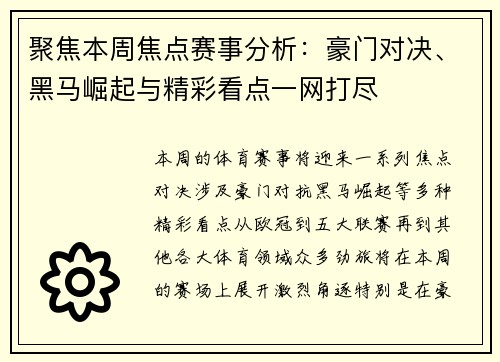 聚焦本周焦点赛事分析：豪门对决、黑马崛起与精彩看点一网打尽

本周的体育赛事将迎来一系列焦点对决涉及豪门对抗黑马崛起等多种精彩看点从欧冠到五大联赛再到其他各大体育领域众多劲旅将在本周的赛场上展开激烈角逐特别是在豪